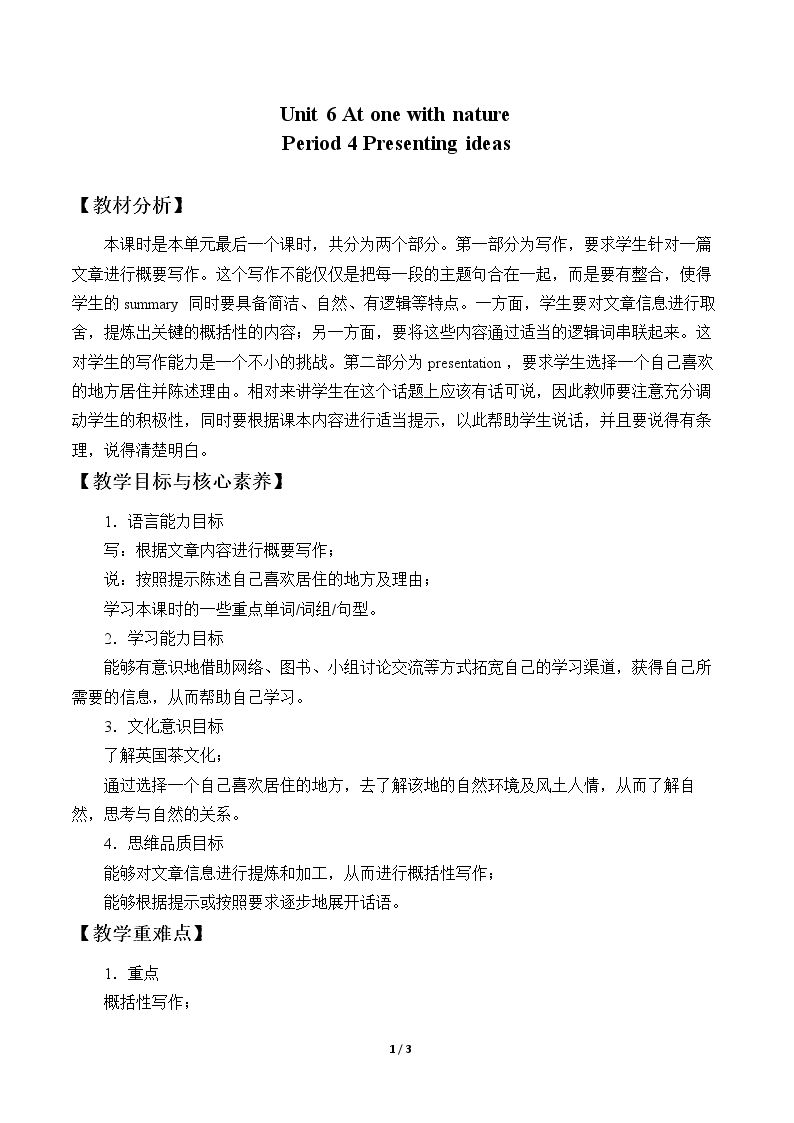 Unit 6 At one with nature
Period 4 Presenting ideas

【教材分析】

本课时是本单元最后一个课时，共分为两个部分。第一部分为写作，要求学生针对一篇文章进行概要写作。这个写作不能仅仅是把每一段的主题句合在一起，而是要有整合，使得学生的summary同时要具备简洁、自然、有逻辑等特点。一方面，学生要对文章信息进行取舍，提炼出关键的概括性的内容；另一方面，要将这些内容通过适当的逻辑词串联起来。这对学生的写作能力是一个不小的挑战。第二部分为presentation，要求学生选择一个自己喜欢的地方居住并陈述理由。相对来讲学生在这个话题上应该有话可说，因此教师要注意充分调动学生的积极性，同时要根据课本内容进行适当提示，以此帮助学生说话，并且要说得有条理，说得清楚明白。

【教学目标与核心素养】

1.语言能力目标
写：根据文章内容进行概要写作；
说：按照提示陈述自己喜欢居住的地方及理由；
学习本课时的一些重点单词/词组/句型。
2.学习能力目标
能够有意识地借助网络、图书、小组讨论交流等方式拓宽自己的学习渠道，获得自己所需要的信息，从而帮助自己学习。
3.文化意识目标
了解英国茶文化；
通过选择一个自己喜欢居住的地方，去了解该地的自然环境及风土人情，从而了解自然，思考与自然的关系。
4.思维品质目标
能够对文章信息进行提炼和加工，从而进行概括性写作；
能够根据提示或按照要求逐步地展开话语。

【教学重难点】

1.重点
概括性写作；

1 / 3